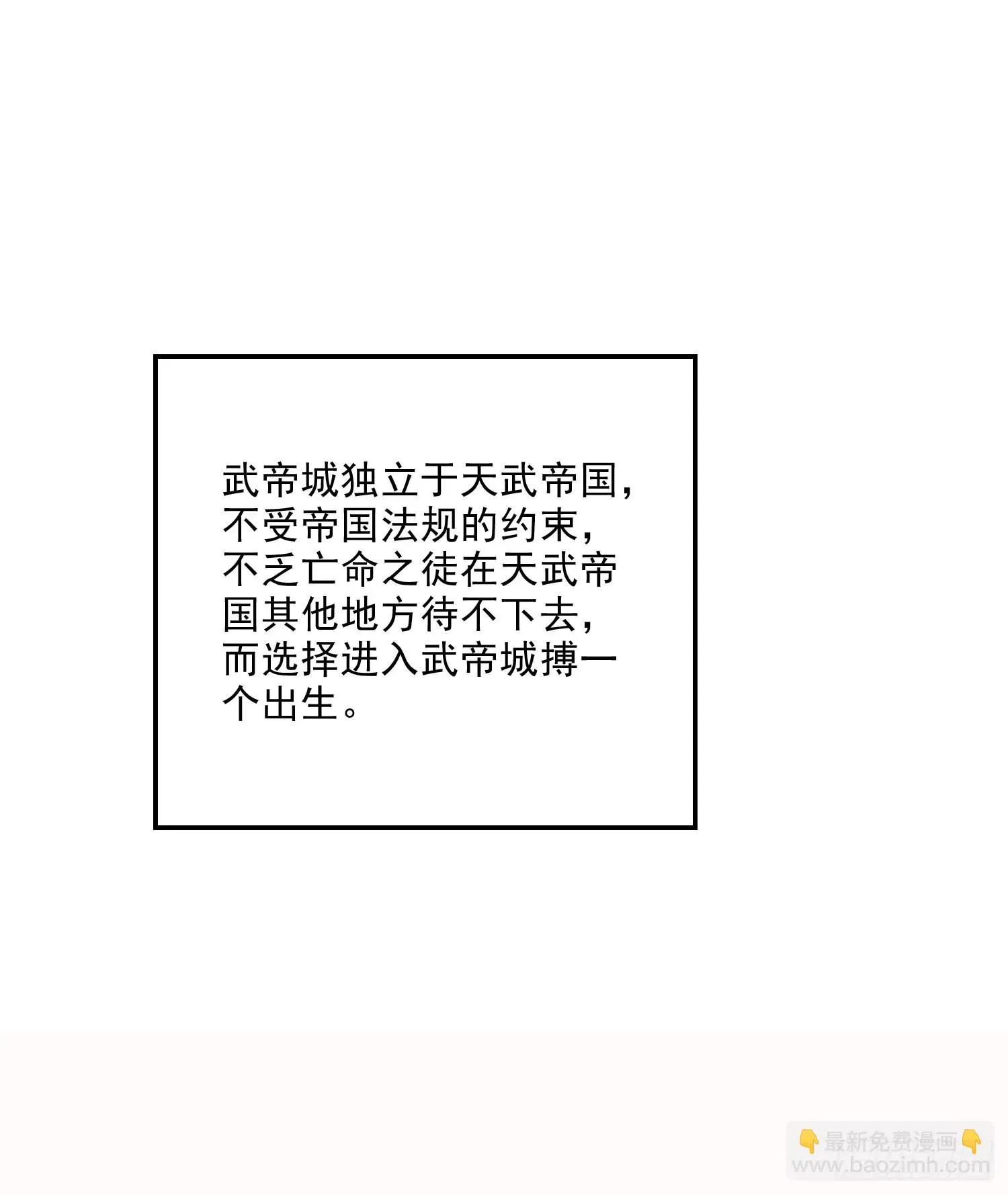 武帝城独立于天武帝国，不受帝国法规的约束，不乏亡命之徒在天武帝国其他地方待不下去，而选择进入武帝城搏一个出生。

👇最新免费漫画👇
www.baozimh.com